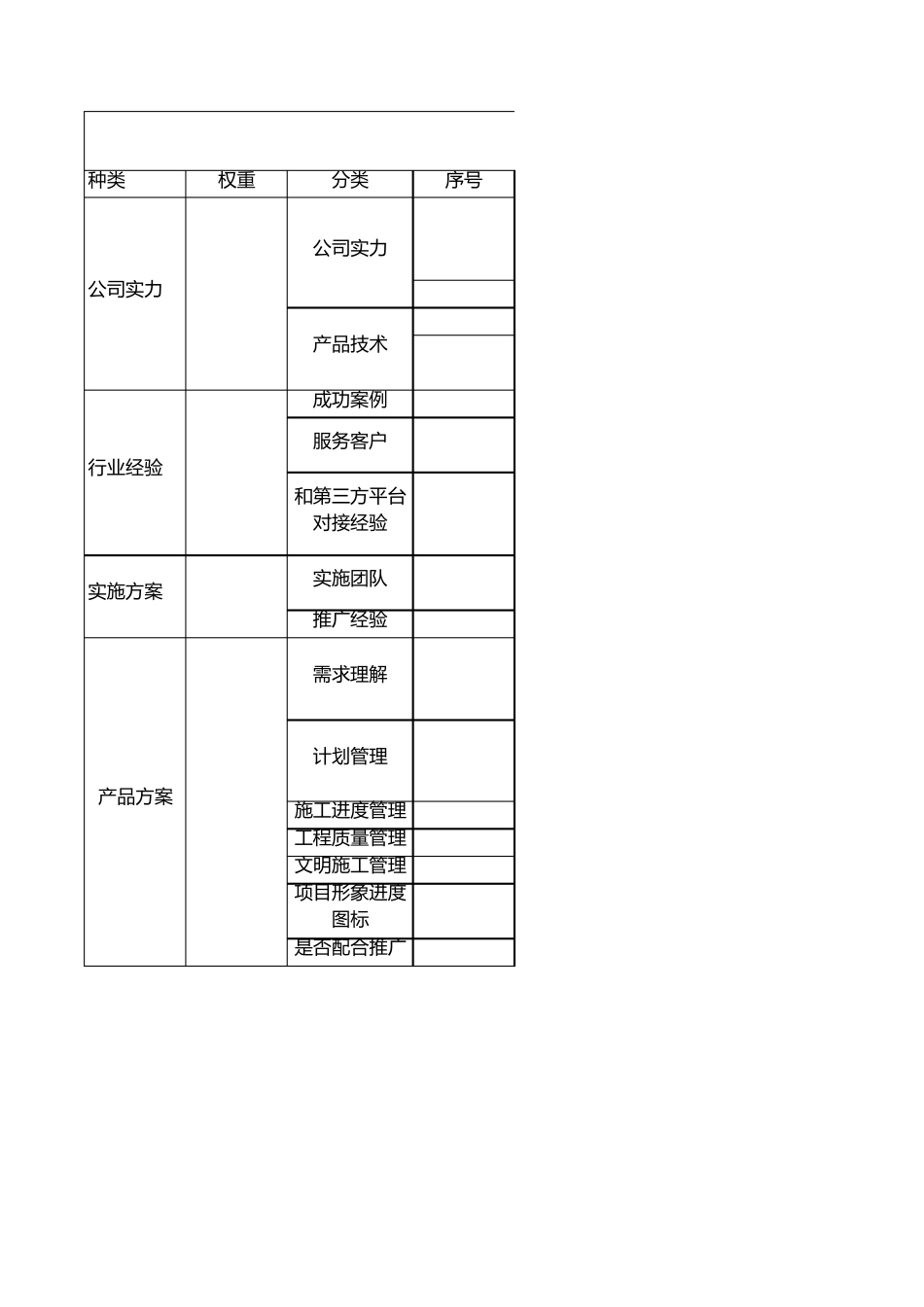 | 种类 | 权重 | 分类 | 序号 |
|---|---|---|---|
| 公司实力 | | 公司实力 | |
| | | | |
| | | 产品技术 | |
| | | | |
| 行业经验 | | 成功案例 | |
| | | 服务客户 | |
| | | 和第三方平台对接经验 | |
| 实施方案 | | 实施团队 | |
| | | 推广经验 | |
| 产品方案 | | 需求理解 | |
| | | 计划管理 | |
| | | 施工进度管理 | |
| | | 工程质量管理 | |
| | | 文明施工管理 | |
| | | 项目形象进度图标 | |
| | | 是否配合推广 | |